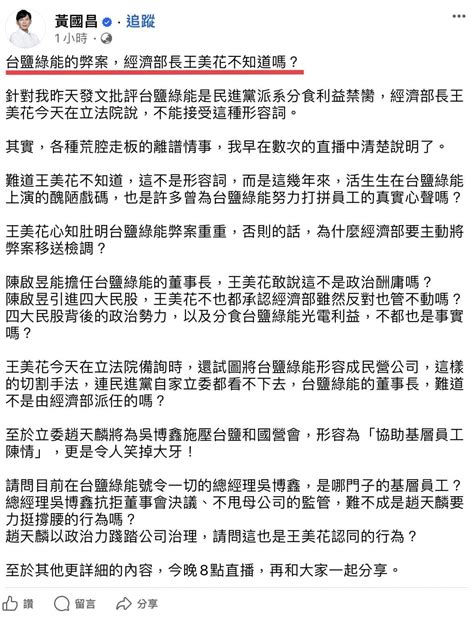 黃國昌 · 追蹤
1小時 ·

台鹽綠能的弊案，經濟部長王美花不知道嗎？

針對我昨天發文批評台鹽綠能是民進黨派系分食利益禁臠，經濟部長王美花今天在立法院說，不能接受這種形容詞。

其實，各種荒腔走板的離譜情事，我早在數次的直播中清楚說明了。

難道王美花不知道，這不是形容詞，而是這幾年來，活生生在台鹽綠能上演的醜陋戲碼，也是許多曾為台鹽綠能努力打拼員工的真實心聲嗎？

王美花心知肚明台鹽綠能弊案重重，否則的話，為什麼經濟部要主動將弊案移送檢調？

陳啟昱能擔任台鹽綠能的董事長，王美花敢說這不是政治酬庸嗎？
陳啟昱引進四大民股，王美花不也都承認經濟部雖然反對也管不動嗎？
四大民股背後的政治勢力，以及分食台鹽綠能光電利益，不都也是事實嗎？

王美花今天在立法院備詢時，還試圖將台鹽綠能形容成民營公司，這樣的切割手法，連民進黨自家立委都看不下去，台鹽綠能的董事長，難道不是由經濟部派任的嗎？

至於立委趙天麟將為吳博鑫施壓台鹽和國營會，形容為「協助基層員工陳情」，更是令人笑掉大牙！

請問目前在台鹽綠能號令一切的總經理吳博鑫，是哪門子的基層員工？
總經理吳博鑫抗拒董事會決議、不甩母公司的監管，難不成是趙天麟要力挺撐腰的行為嗎？
趙天麟以政治力踐踏公司治理，請問這也是王美花認同的行為？

至於其他更詳細的內容，今晚8點直播，再和大家一起分享。

讚 留言 分享